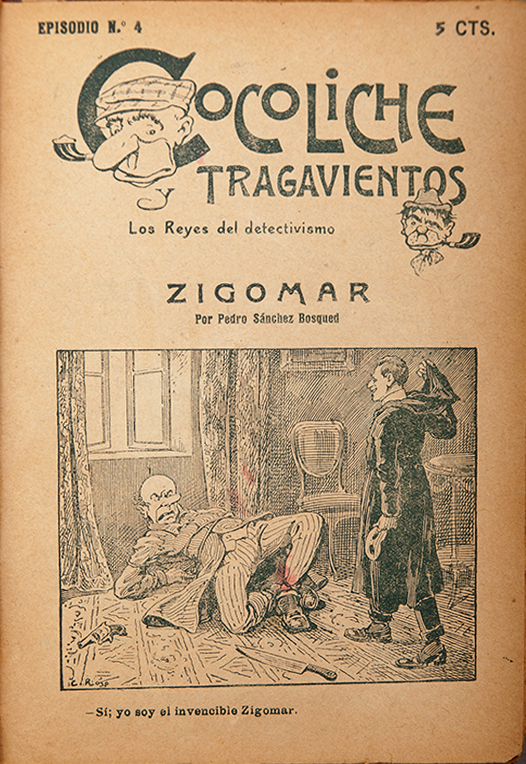 EPISODIO N.° 4

5 CTS.

COCOLICHE
Y
TRAGAVIENTOS

Los Reyes del detectivismo

ZIGOMAR

Por Pedro Sánchez Bosqued

—Sí; yo soy el invencible Zigomar.